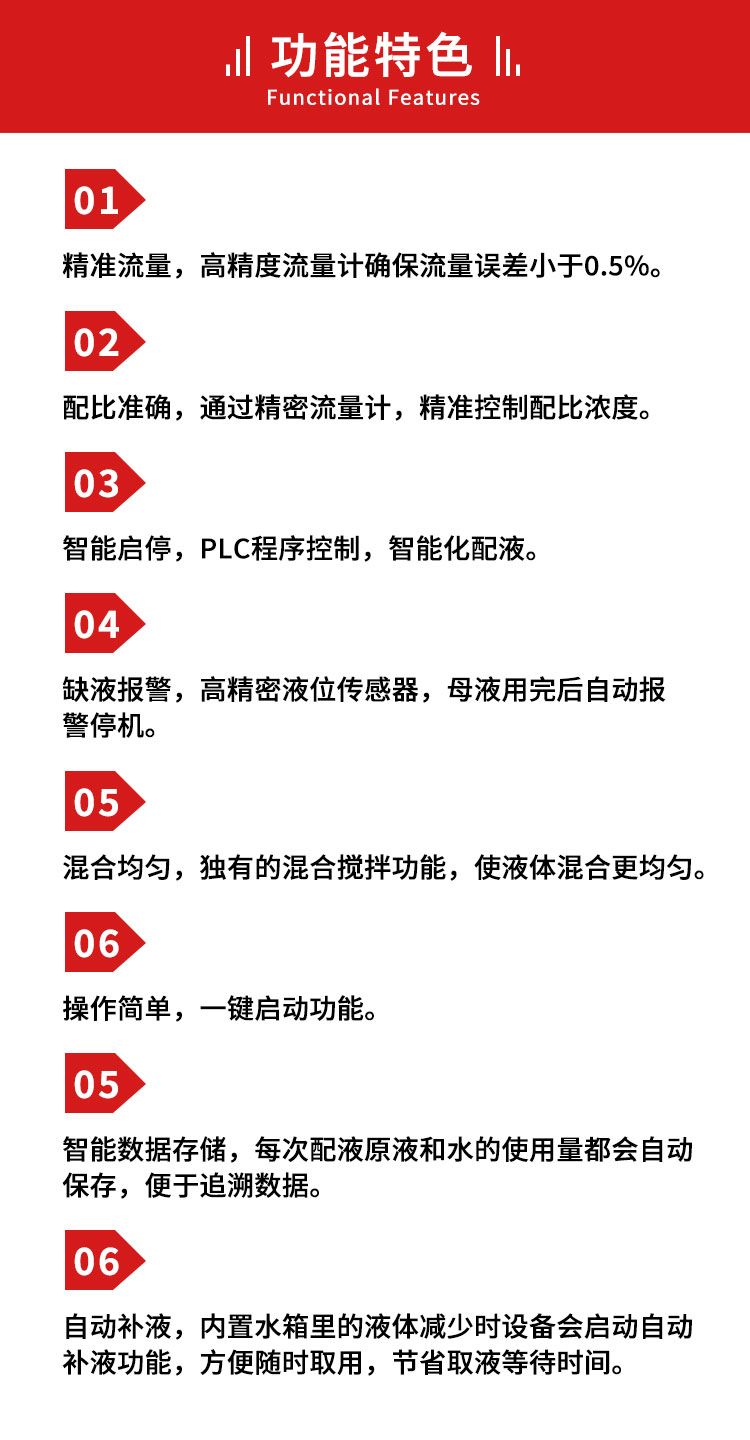 功能特色
Functional Features

01

精准流量，高精度流量计确保流量误差小于0.5%。

02

配比准确，通过精密流量计，精准控制配比浓度。

03

智能启停，PLC程序控制，智能化配液。

04

缺液报警，高精密液位传感器，母液用完后自动报警停机。

05

混合均匀，独有的混合搅拌功能，使液体混合更均匀。

06

操作简单，一键启动功能。

05

智能数据存储，每次配液原液和水的使用量都会自动保存，便于追溯数据。

06

自动补液，内置水箱里的液体减少时设备会启动自动补液功能，方便随时取用，节省取液等待时间。